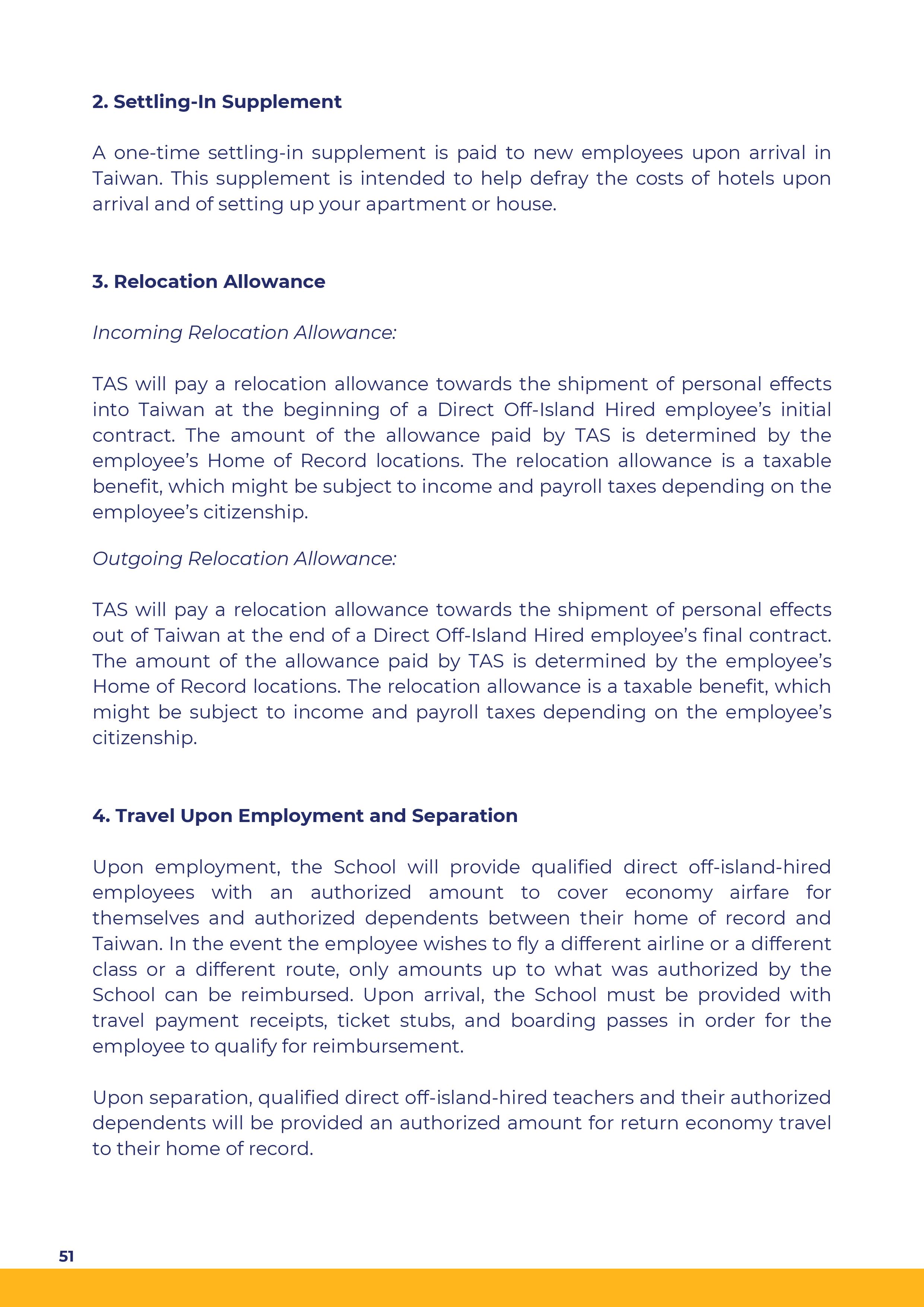 2. Settling-In Supplement

A one-time settling-in supplement is paid to new employees upon arrival in Taiwan. This supplement is intended to help defray the costs of hotels upon arrival and of setting up your apartment or house.

3. Relocation Allowance

Incoming Relocation Allowance:

TAS will pay a relocation allowance towards the shipment of personal effects into Taiwan at the beginning of a Direct Off-Island Hired employee's initial contract. The amount of the allowance paid by TAS is determined by the employee's Home of Record locations. The relocation allowance is a taxable benefit, which might be subject to income and payroll taxes depending on the employee's citizenship.

Outgoing Relocation Allowance:

TAS will pay a relocation allowance towards the shipment of personal effects out of Taiwan at the end of a Direct Off-Island Hired employee's final contract. The amount of the allowance paid by TAS is determined by the employee's Home of Record locations. The relocation allowance is a taxable benefit, which might be subject to income and payroll taxes depending on the employee's citizenship.

4. Travel Upon Employment and Separation

Upon employment, the School will provide qualified direct off-island-hired employees with an authorized amount to cover economy airfare for themselves and authorized dependents between their home of record and Taiwan. In the event the employee wishes to fly a different airline or a different class or a different route, only amounts up to what was authorized by the School can be reimbursed. Upon arrival, the School must be provided with travel payment receipts, ticket stubs, and boarding passes in order for the employee to qualify for reimbursement.

Upon separation, qualified direct off-island-hired teachers and their authorized dependents will be provided an authorized amount for return economy travel to their home of record.

51